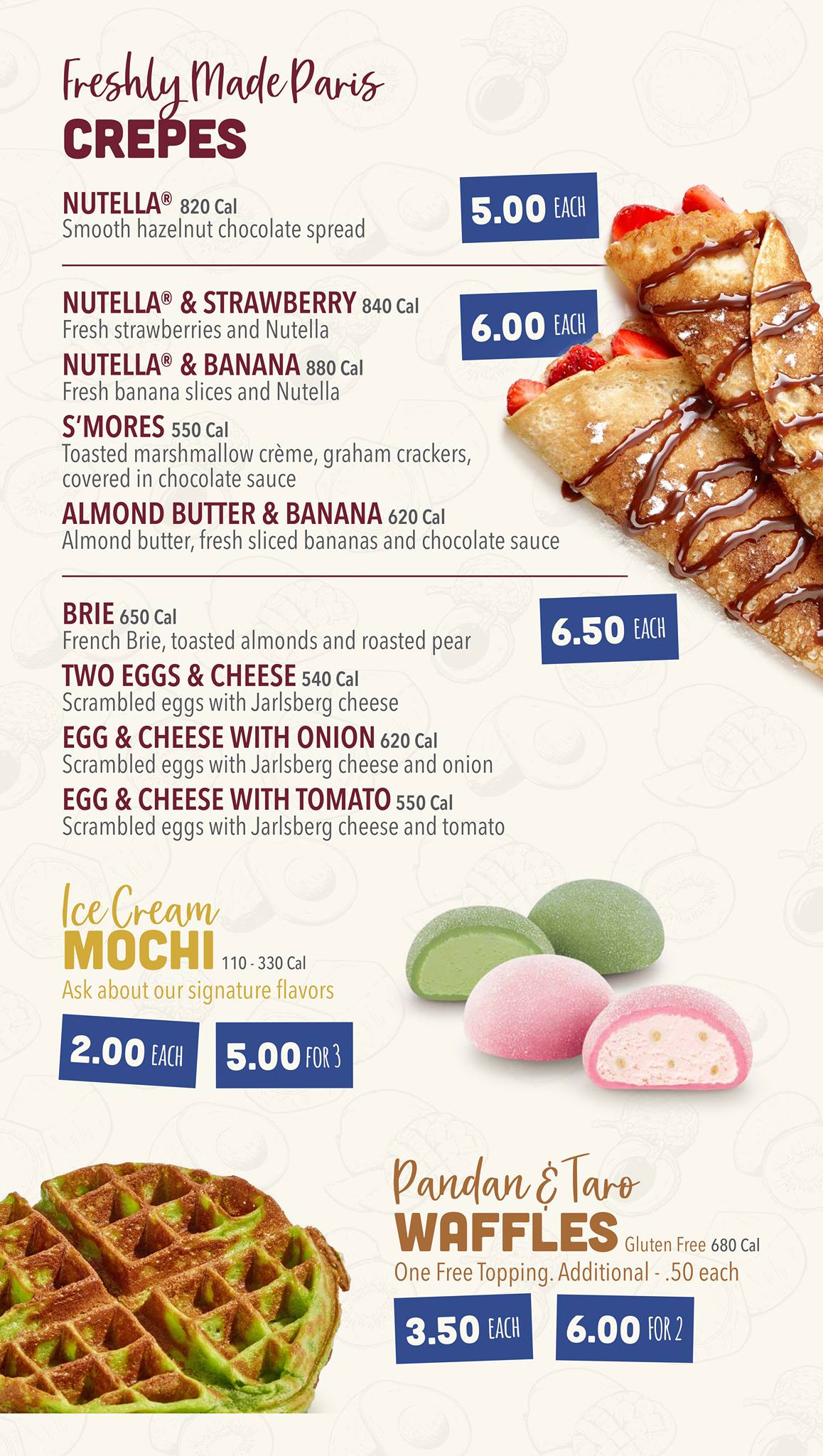 Freshly Made Paris
CREPES

NUTELLA® 820 Cal
Smooth hazelnut chocolate spread

5.00 EACH

NUTELLA® & STRAWBERRY 840 Cal
Fresh strawberries and Nutella

6.00 EACH

NUTELLA® & BANANA 880 Cal
Fresh banana slices and Nutella

S'MORES 550 Cal
Toasted marshmallow crème, graham crackers, covered in chocolate sauce

ALMOND BUTTER & BANANA 620 Cal
Almond butter, fresh sliced bananas and chocolate sauce

BRIE 650 Cal
French Brie, toasted almonds and roasted pear

6.50 EACH

TWO EGGS & CHEESE 540 Cal
Scrambled eggs with Jarlsberg cheese

EGG & CHEESE WITH ONION 620 Cal
Scrambled eggs with Jarlsberg cheese and onion

EGG & CHEESE WITH TOMATO 550 Cal
Scrambled eggs with Jarlsberg cheese and tomato

Ice Cream
MOCHI 110 - 330 Cal
Ask about our signature flavors

2.00 EACH 5.00 FOR 3

Pandan & Taro
WAFFLES Gluten Free 680 Cal
One Free Topping. Additional - .50 each

3.50 EACH 6.00 FOR 2